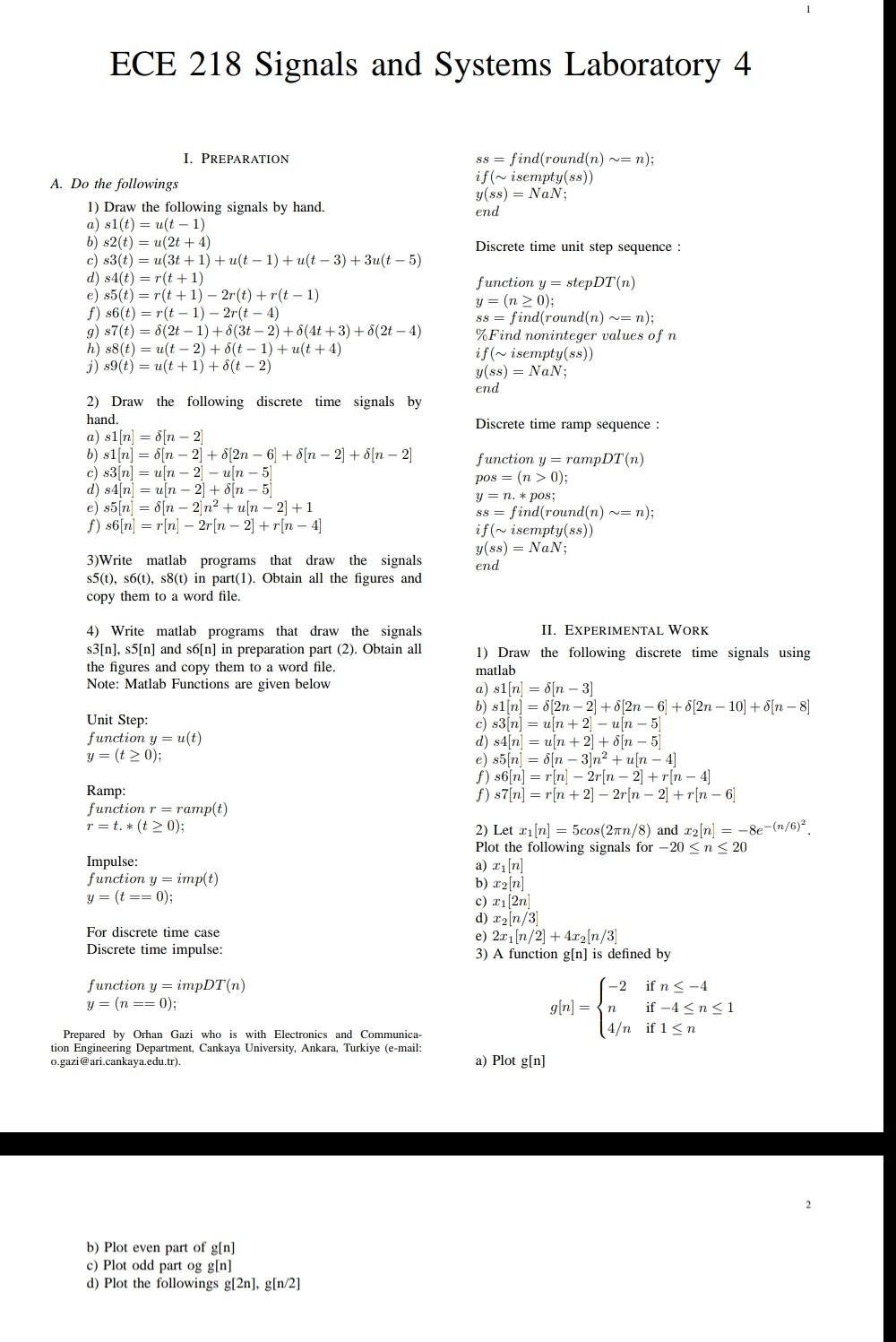 1

ECE 218 Signals and Systems Laboratory 4

I. PREPARATION

A. Do the followings

1) Draw the following signals by hand.
a) $s1(t) = u(t-1)$
b) $s2(t) = u(2t+4)$
c) $s3(t) = u(3t+1) + u(t-1) + u(t-3) + 3u(t-5)$
d) $s4(t) = r(t+1)$
e) $s5(t) = r(t+1) - 2r(t) + r(t-1)$
f) $s6(t) = r(t-1) - 2r(t-4)$
g) $s7(t) = \delta(2t-1) + \delta(3t-2) + \delta(4t+3) + \delta(2t-4)$
h) $s8(t) = u(t-2) + \delta(t-1) + u(t+4)$
j) $s9(t) = u(t+1) + \delta(t-2)$

2) Draw the following discrete time signals by hand.
a) $s1[n] = \delta[n-2]$
b) $s1[n] = \delta[n-2] + \delta[2n-6] + \delta[n-2] + \delta[n-2]$
c) $s3[n] = u[n-2] - u[n-5]$
d) $s4[n] = u[n-2] + \delta[n-5]$
e) $s5[n] = \delta[n-2]n^2 + u[n-2] + 1$
f) $s6[n] = r[n] - 2r[n-2] + r[n-4]$

3)Write matlab programs that draw the signals s5(t), s6(t), s8(t) in part(1). Obtain all the figures and copy them to a word file.

4) Write matlab programs that draw the signals s3[n], s5[n] and s6[n] in preparation part (2). Obtain all the figures and copy them to a word file.
Note: Matlab Functions are given below

Unit Step:
$function\ y = u(t)$
$y = (t \geq 0);$

Ramp:
$function\ r = ramp(t)$
$r = t.*(t \geq 0);$

Impulse:
$function\ y = imp(t)$
$y = (t == 0);$

For discrete time case
Discrete time impulse:

$function\ y = impDT(n)$
$y = (n == 0);$

Prepared by Orhan Gazi who is with Electronics and Communication Engineering Department, Cankaya University, Ankara, Turkiye (e-mail: o.gazi@ari.cankaya.edu.tr).

$ss = find(round(n) \sim= n);$
$if(\sim isempty(ss))$
$y(ss) = NaN;$
$end$

Discrete time unit step sequence :

$function\ y = stepDT(n)$
$y = (n \geq 0);$
$ss = find(round(n) \sim= n);$
$\%Find\ noninteger\ values\ of\ n$
$if(\sim isempty(ss))$
$y(ss) = NaN;$
$end$

Discrete time ramp sequence :

$function\ y = rampDT(n)$
$pos = (n > 0);$
$y = n.*pos;$
$ss = find(round(n) \sim= n);$
$if(\sim isempty(ss))$
$y(ss) = NaN;$
$end$

II. EXPERIMENTAL WORK

1) Draw the following discrete time signals using matlab
a) $s1[n] = \delta[n-3]$
b) $s1[n] = \delta[2n-2] + \delta[2n-6] + \delta[2n-10] + \delta[n-8]$
c) $s3[n] = u[n+2] - u[n-5]$
d) $s4[n] = u[n+2] + \delta[n-5]$
e) $s5[n] = \delta[n-3]n^2 + u[n-4]$
f) $s6[n] = r[n] - 2r[n-2] + r[n-4]$
f) $s7[n] = r[n+2] - 2r[n-2] + r[n-6]$

2) Let $x_1[n] = 5cos(2\pi n/8)$ and $x_2[n] = -8e^{-(n/6)^2}$. Plot the following signals for $-20 \leq n \leq 20$
a) $x_1[n]$
b) $x_2[n]$
c) $x_1[2n]$
d) $x_2[n/3]$
e) $2x_1[n/2] + 4x_2[n/3]$
3) A function g[n] is defined by

$g[n] = \begin{cases} -2 & \text{if } n \leq -4 \\ n & \text{if } -4 \leq n \leq 1 \\ 4/n & \text{if } 1 \leq n \end{cases}$

a) Plot g[n]

2

b) Plot even part of g[n]
c) Plot odd part og g[n]
d) Plot the followings g[2n], g[n/2]